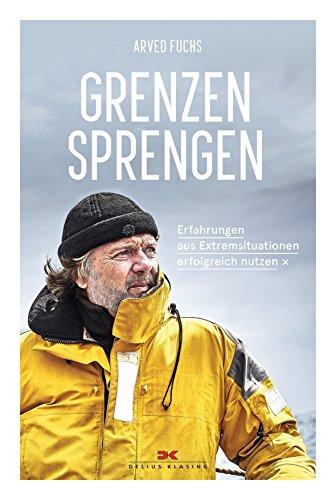 ARVED FUCHS

GRENZEN SPRENGEN

Erfahrungen aus Extremsituationen erfolgreich nutzen ×

DK
DELIUS KLASING